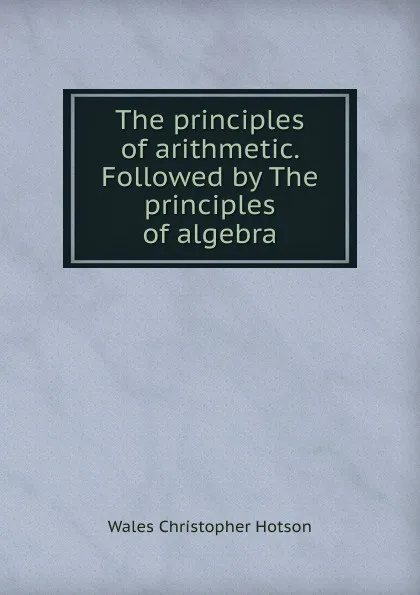 The principles of arithmetic. Followed by The principles of algebra

Wales Christopher Hotson